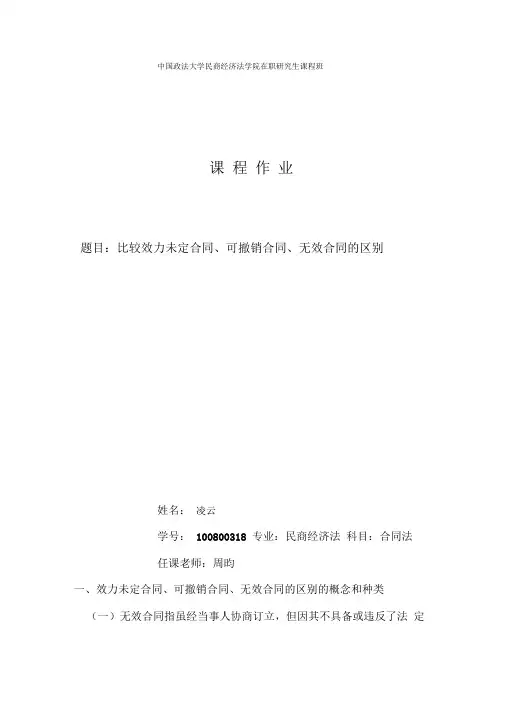 中国政法大学民商经济法学院在职研究生课程班

课 程 作 业

题目：比较效力未定合同、可撤销合同、无效合同的区别

姓名： 凌云

学号： 100800318 专业：民商经济法 科目：合同法

任课老师：周昀

一、效力未定合同、可撤销合同、无效合同的区别的概念和种类

（一）无效合同指虽经当事人协商订立，但因其不具备或违反了法 定